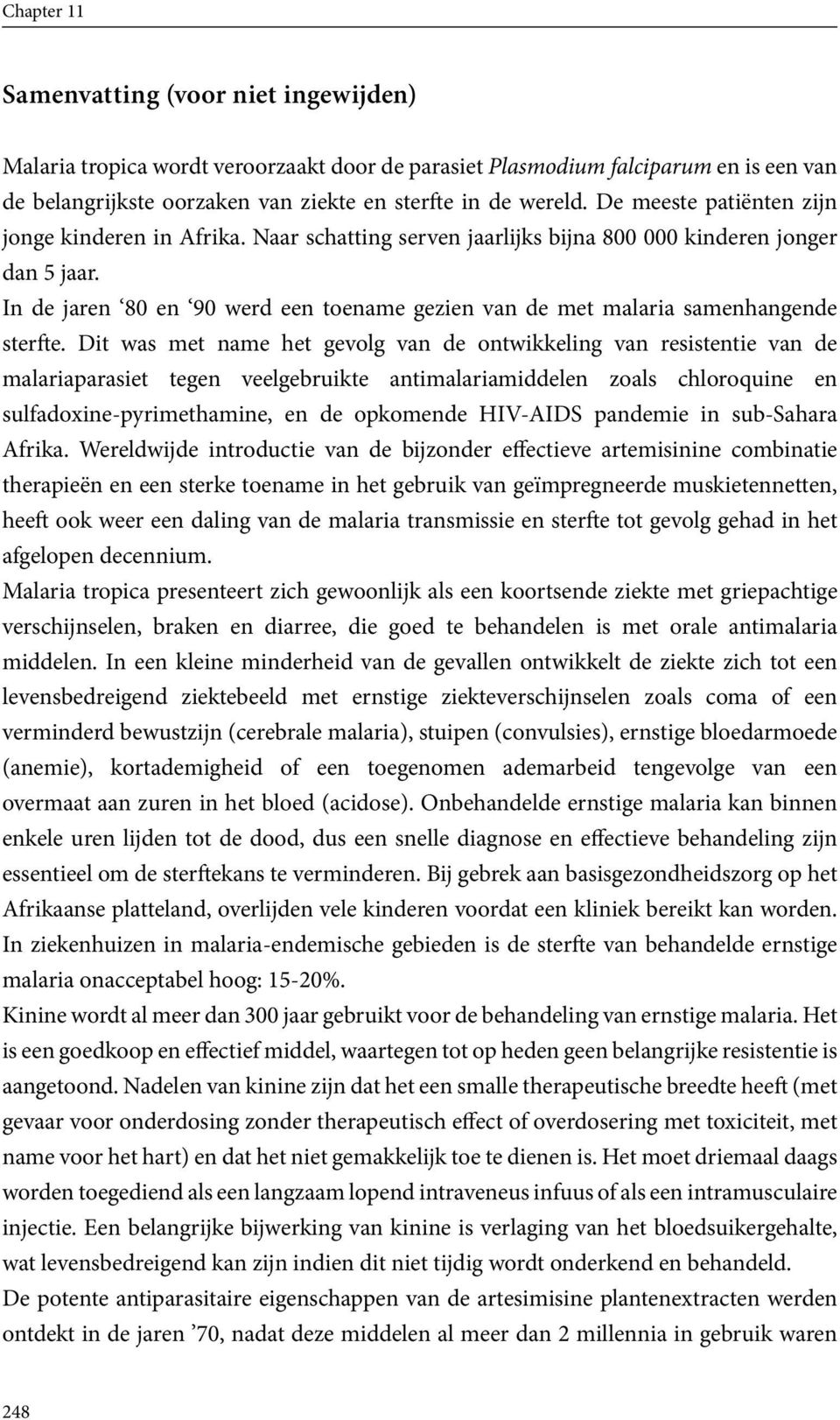 Chapter 11

Samenvatting (voor niet ingewijden)

Malaria tropica wordt veroorzaakt door de parasiet Plasmodium falciparum en is een van de belangrijkste oorzaken van ziekte en sterfte in de wereld. De meeste patiënten zijn jonge kinderen in Afrika. Naar schatting serven jaarlijks bijna 800 000 kinderen jonger dan 5 jaar.
In de jaren ‘80 en ‘90 werd een toename gezien van de met malaria samenhangende sterfte. Dit was met name het gevolg van de ontwikkeling van resistentie van de malariaparasiet tegen veelgebruikte antimalariamiddelen zoals chloroquine en sulfadoxine-pyrimethamine, en de opkomende HIV-AIDS pandemie in sub-Sahara Afrika. Wereldwijde introductie van de bijzonder effectieve artemisinine combinatie therapieën en een sterke toename in het gebruik van geïmpregneerde muskietennetten, heeft ook weer een daling van de malaria transmissie en sterfte tot gevolg gehad in het afgelopen decennium.
Malaria tropica presenteert zich gewoonlijk als een koortsende ziekte met griepachtige verschijnselen, braken en diarree, die goed te behandelen is met orale antimalaria middelen. In een kleine minderheid van de gevallen ontwikkelt de ziekte zich tot een levensbedreigend ziektebeeld met ernstige ziekteverschijnselen zoals coma of een verminderd bewustzijn (cerebrale malaria), stuipen (convulsies), ernstige bloedarmoede (anemie), kortademigheid of een toegenomen ademarbeid tengevolge van een overmaat aan zuren in het bloed (acidose). Onbehandelde ernstige malaria kan binnen enkele uren lijden tot de dood, dus een snelle diagnose en effectieve behandeling zijn essentieel om de sterftekans te verminderen. Bij gebrek aan basisgezondheidszorg op het Afrikaanse platteland, overlijden vele kinderen voordat een kliniek bereikt kan worden. In ziekenhuizen in malaria-endemische gebieden is de sterfte van behandelde ernstige malaria onacceptabel hoog: 15-20%.
Kinine wordt al meer dan 300 jaar gebruikt voor de behandeling van ernstige malaria. Het is een goedkoop en effectief middel, waartegen tot op heden geen belangrijke resistentie is aangetoond. Nadelen van kinine zijn dat het een smalle therapeutische breedte heeft (met gevaar voor onderdosing zonder therapeutisch effect of overdosering met toxiciteit, met name voor het hart) en dat het niet gemakkelijk toe te dienen is. Het moet driemaal daags worden toegediend als een langzaam lopend intraveneus infuus of als een intramusculaire injectie. Een belangrijke bijwerking van kinine is verlaging van het bloedsuikergehalte, wat levensbedreigend kan zijn indien dit niet tijdig wordt onderkend en behandeld.
De potente antiparasitaire eigenschappen van de artesimisine plantenextracten werden ontdekt in de jaren ’70, nadat deze middelen al meer dan 2 millennia in gebruik waren

248